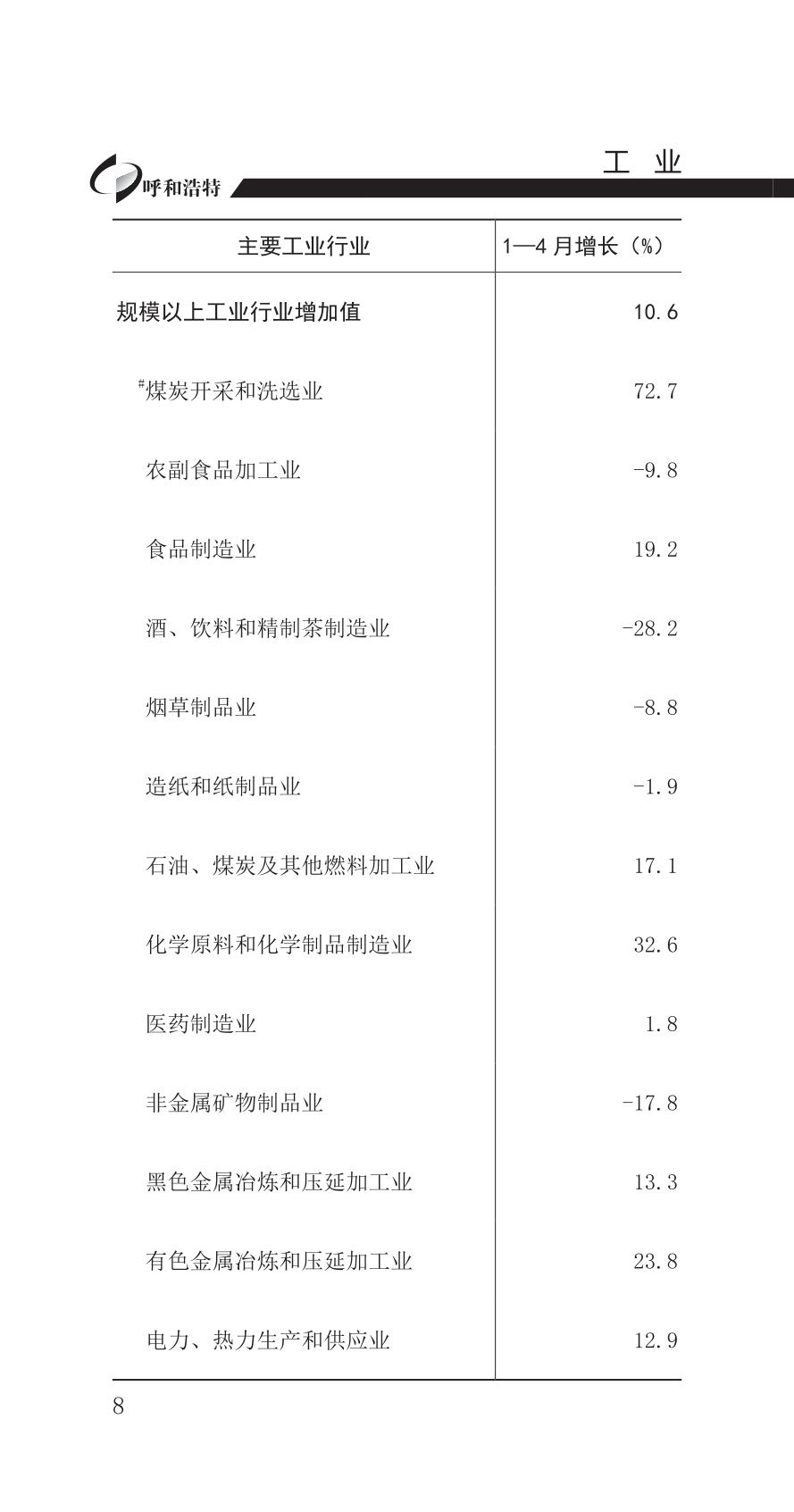 呼和浩特

工 业

| 主要工业行业 | 1—4 月增长（%） |
|---|---|
| 规模以上工业行业增加值 | 10.6 |
| #煤炭开采和洗选业 | 72.7 |
| 农副食品加工业 | -9.8 |
| 食品制造业 | 19.2 |
| 酒、饮料和精制茶制造业 | -28.2 |
| 烟草制品业 | -8.8 |
| 造纸和纸制品业 | -1.9 |
| 石油、煤炭及其他燃料加工业 | 17.1 |
| 化学原料和化学制品制造业 | 32.6 |
| 医药制造业 | 1.8 |
| 非金属矿物制品业 | -17.8 |
| 黑色金属冶炼和压延加工业 | 13.3 |
| 有色金属冶炼和压延加工业 | 23.8 |
| 电力、热力生产和供应业 | 12.9 |

8